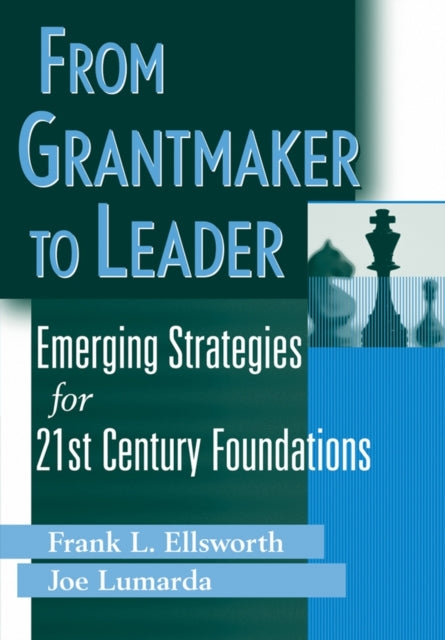 FROM GRANTMAKER TO LEADER

Emerging Strategies for 21st Century Foundations

Frank L. Ellsworth
Joe Lumarda